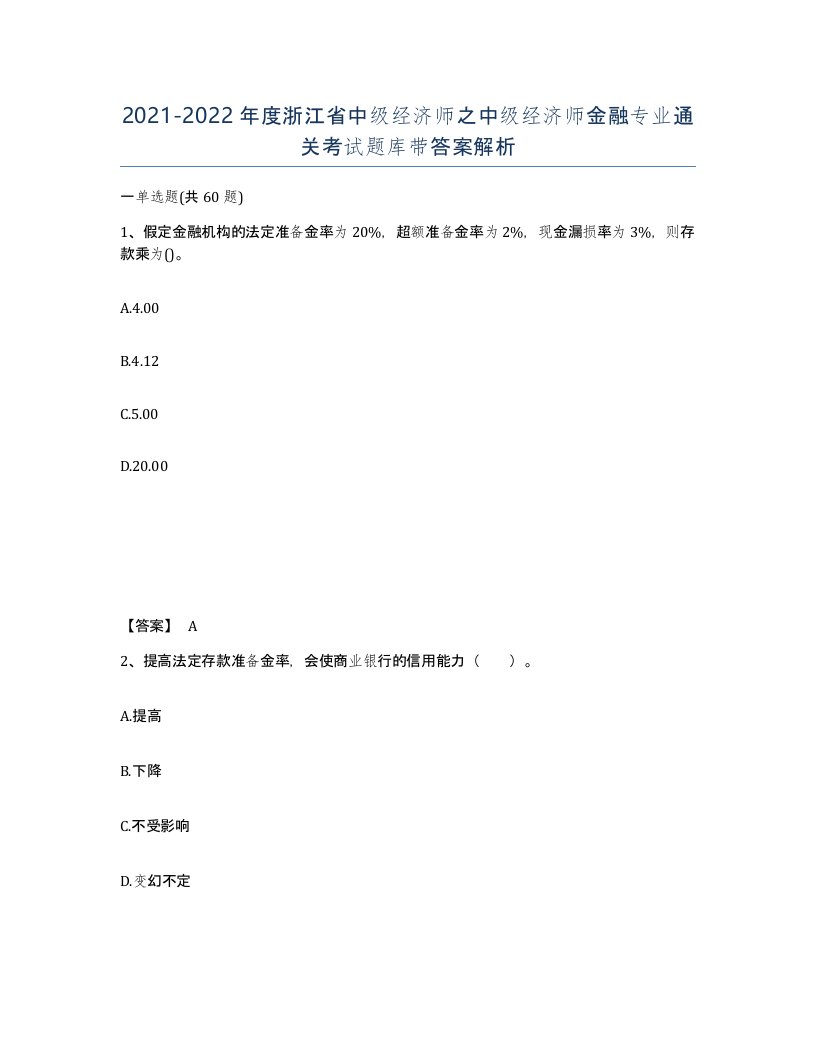 2021-2022年度浙江省中级经济师之中级经济师金融专业通关考试题库带答案解析

一单选题(共60题)

1、假定金融机构的法定准备金率为20%，超额准备金率为2%，现金漏损率为3%，则存款乘为()。

A.4.00

B.4.12

C.5.00

D.20.00

【答案】 A

2、提高法定存款准备金率，会使商业银行的信用能力（ ）。

A.提高

B.下降

C.不受影响

D.变幻不定